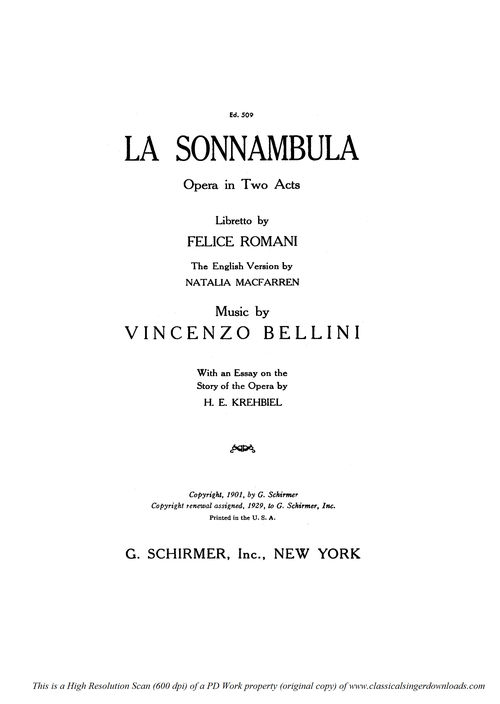 Ed. 509

LA SONNAMBULA

Opera in Two Acts

Libretto by

FELICE ROMANI

The English Version by

NATALIA MACFARREN

Music by

VINCENZO BELLINI

With an Essay on the Story of the Opera by

H. E. KREHBIEL

Copyright, 1901, by G. Schirmer
Copyright renewal assigned, 1929, to G. Schirmer, Inc.
Printed in the U. S. A.

G. SCHIRMER, Inc., NEW YORK

This is a High Resolution Scan (600 dpi) of a PD Work property (original copy) of www.classicalsingerdownloads.com